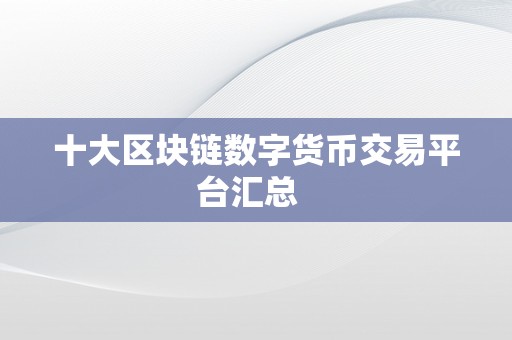 十大区块链数字货币交易平台汇总